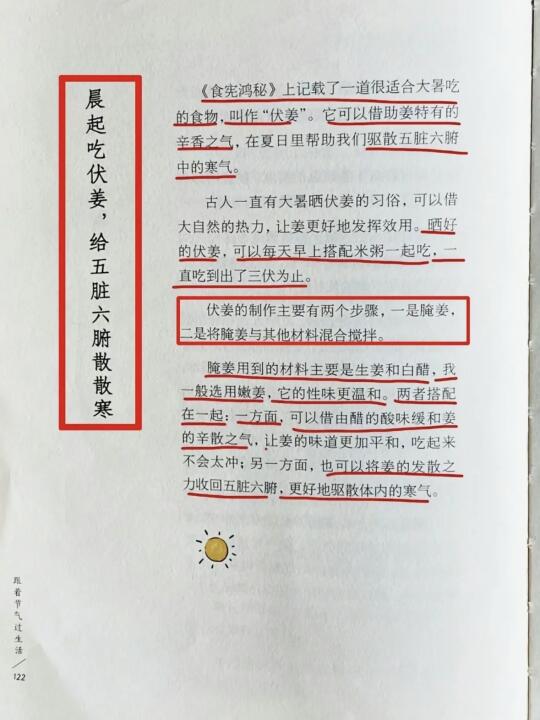 晨起吃伏姜，给五脏六腑散散寒

《食宪鸿秘》上记载了一道很适合大暑吃的食物，叫作“伏姜”。它可以借助姜特有的辛香之气，在夏日里帮助我们驱散五脏六腑中的寒气。

古人一直有大暑晒伏姜的习俗，可以借大自然的热力，让姜更好地发挥效用。晒好的伏姜，可以每天早上搭配米粥一起吃，一直吃到出了三伏为止。

伏姜的制作主要有两个步骤，一是腌姜，二是将腌姜与其他材料混合搅拌。

腌姜用到的材料主要是生姜和白醋，我一般选用嫩姜，它的性味更温和。两者搭配在一起：一方面，可以借由醋的酸味缓和姜的辛散之气，让姜的味道更加平和，吃起来不会太冲；另一方面，也可以将姜的发散之力收回五脏六腑，更好地驱散体内的寒气。

跟着节气过生活
122